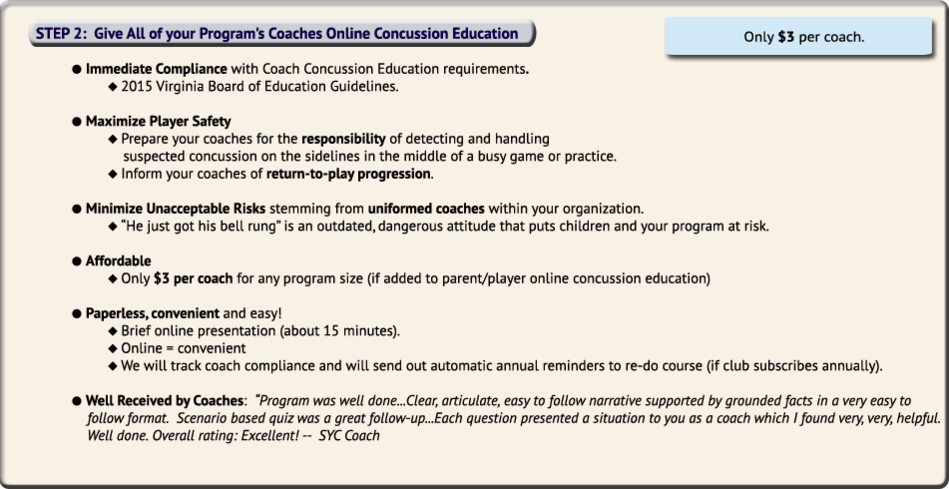 STEP 2: Give All of your Program's Coaches Online Concussion Education

Only $3 per coach.

● Immediate Compliance with Coach Concussion Education requirements.
◆ 2015 Virginia Board of Education Guidelines.

● Maximize Player Safety
◆ Prepare your coaches for the responsibility of detecting and handling suspected concussion on the sidelines in the middle of a busy game or practice.
◆ Inform your coaches of return-to-play progression.

● Minimize Unacceptable Risks stemming from uniformed coaches within your organization.
◆ "He just got his bell rung" is an outdated, dangerous attitude that puts children and your program at risk.

● Affordable
◆ Only $3 per coach for any program size (if added to parent/player online concussion education)

● Paperless, convenient and easy!
◆ Brief online presentation (about 15 minutes).
◆ Online = convenient
◆ We will track coach compliance and will send out automatic annual reminders to re-do course (if club subscribes annually).

● Well Received by Coaches: "Program was well done...Clear, articulate, easy to follow narrative supported by grounded facts in a very easy to follow format. Scenario based quiz was a great follow-up...Each question presented a situation to you as a coach which I found very, very, helpful. Well done. Overall rating: Excellent! -- SYC Coach